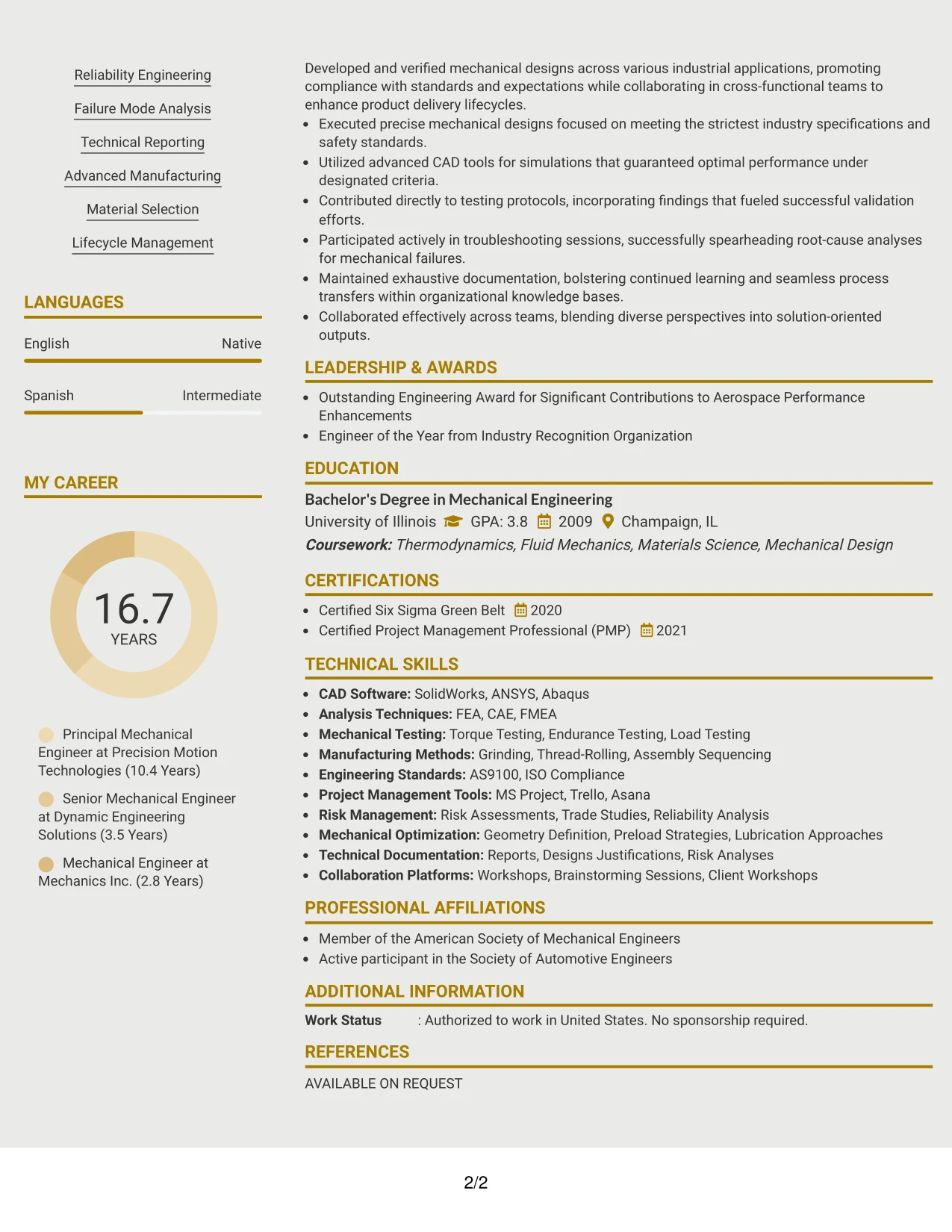 Reliability Engineering

Failure Mode Analysis

Technical Reporting

Advanced Manufacturing

Material Selection

Lifecycle Management

LANGUAGES

English
Native

Spanish
Intermediate

MY CAREER

16.7
YEARS

Principal Mechanical Engineer at Precision Motion Technologies (10.4 Years)

Senior Mechanical Engineer at Dynamic Engineering Solutions (3.5 Years)

Mechanical Engineer at Mechanics Inc. (2.8 Years)

Developed and verified mechanical designs across various industrial applications, promoting compliance with standards and expectations while collaborating in cross-functional teams to enhance product delivery lifecycles.

• Executed precise mechanical designs focused on meeting the strictest industry specifications and safety standards.
• Utilized advanced CAD tools for simulations that guaranteed optimal performance under designated criteria.
• Contributed directly to testing protocols, incorporating findings that fueled successful validation efforts.
• Participated actively in troubleshooting sessions, successfully spearheading root-cause analyses for mechanical failures.
• Maintained exhaustive documentation, bolstering continued learning and seamless process transfers within organizational knowledge bases.
• Collaborated effectively across teams, blending diverse perspectives into solution-oriented outputs.

LEADERSHIP & AWARDS

• Outstanding Engineering Award for Significant Contributions to Aerospace Performance Enhancements
• Engineer of the Year from Industry Recognition Organization

EDUCATION

Bachelor's Degree in Mechanical Engineering
University of Illinois GPA: 3.8 2009 Champaign, IL
Coursework: Thermodynamics, Fluid Mechanics, Materials Science, Mechanical Design

CERTIFICATIONS

• Certified Six Sigma Green Belt 2020
• Certified Project Management Professional (PMP) 2021

TECHNICAL SKILLS

• CAD Software: SolidWorks, ANSYS, Abaqus
• Analysis Techniques: FEA, CAE, FMEA
• Mechanical Testing: Torque Testing, Endurance Testing, Load Testing
• Manufacturing Methods: Grinding, Thread-Rolling, Assembly Sequencing
• Engineering Standards: AS9100, ISO Compliance
• Project Management Tools: MS Project, Trello, Asana
• Risk Management: Risk Assessments, Trade Studies, Reliability Analysis
• Mechanical Optimization: Geometry Definition, Preload Strategies, Lubrication Approaches
• Technical Documentation: Reports, Designs Justifications, Risk Analyses
• Collaboration Platforms: Workshops, Brainstorming Sessions, Client Workshops

PROFESSIONAL AFFILIATIONS

• Member of the American Society of Mechanical Engineers
• Active participant in the Society of Automotive Engineers

ADDITIONAL INFORMATION

Work Status : Authorized to work in United States. No sponsorship required.

REFERENCES

AVAILABLE ON REQUEST

2/2